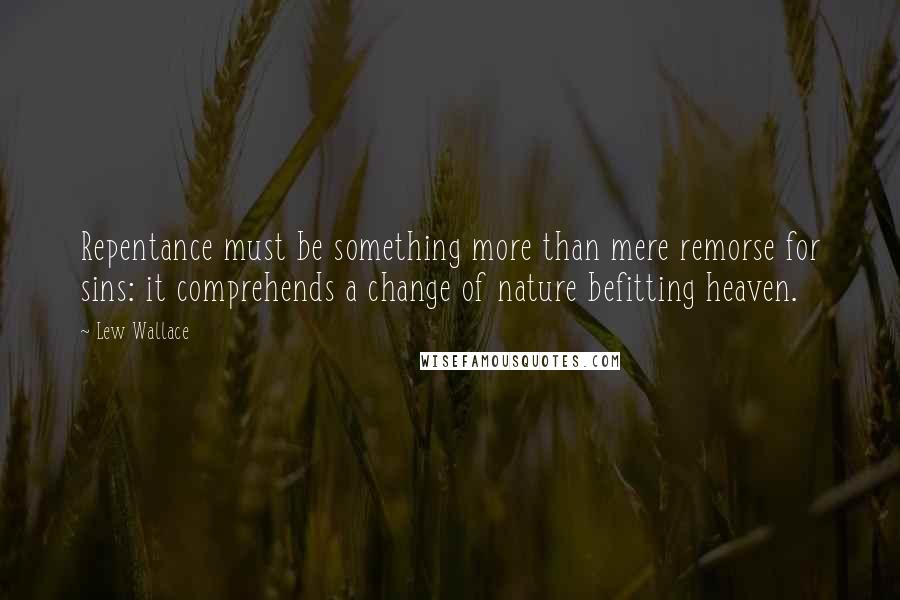 Repentance must be something more than mere remorse for sins: it comprehends a change of nature befitting heaven.

~ Lew Wallace

WISEFAMOUSQUOTES.COM